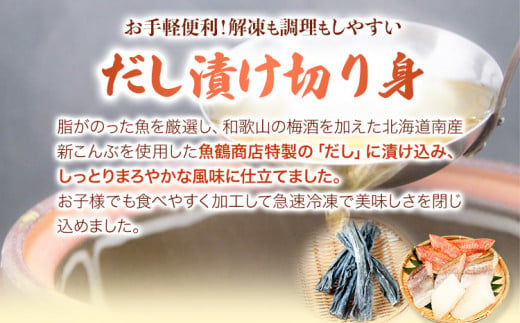 お手軽便利！解凍も調理もしやすい

だし漬け切り身

脂がのった魚を厳選し、和歌山の梅酒を加えた北海道南産新こんぶを使用した魚鶴商店特製の「だし」に漬け込み、しっとりまろやかな風味に仕立てました。
お子様でも食べやすく加工して急速冷凍で美味しさを閉じ込めました。